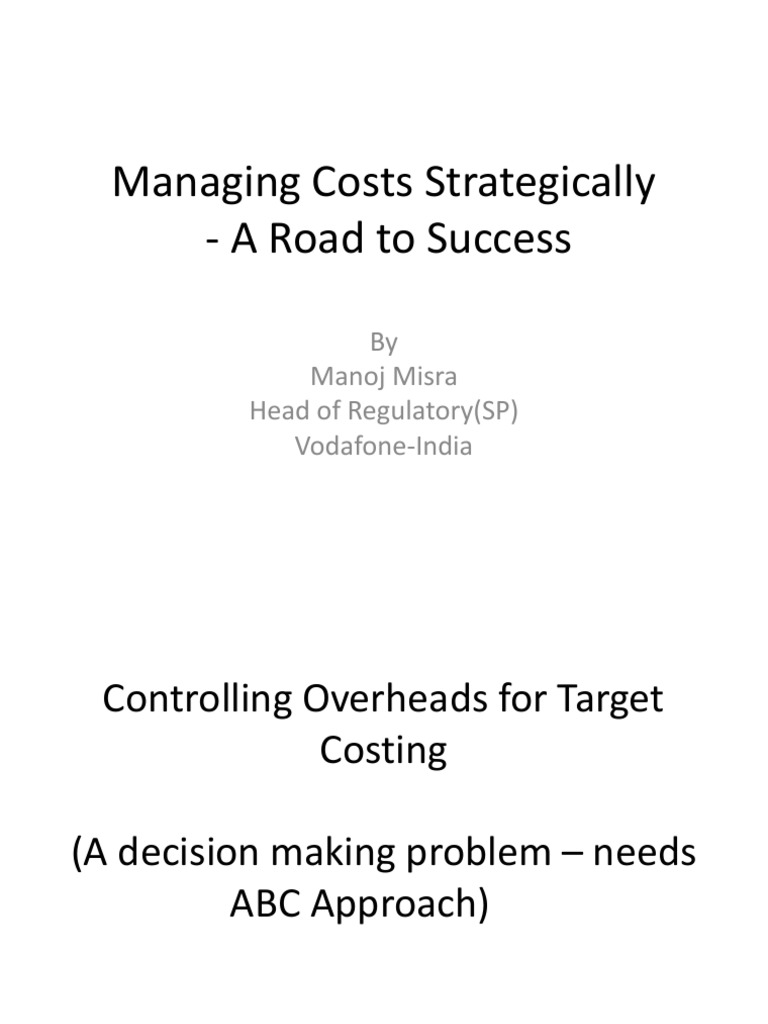 Managing Costs Strategically - A Road to Success

By
Manoj Misra
Head of Regulatory(SP)
Vodafone-India

Controlling Overheads for Target Costing

(A decision making problem – needs ABC Approach)